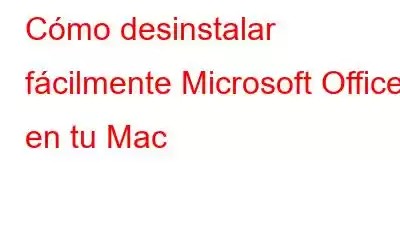 Cómo desinstalar fácilmente Microsoft Office en tu Mac